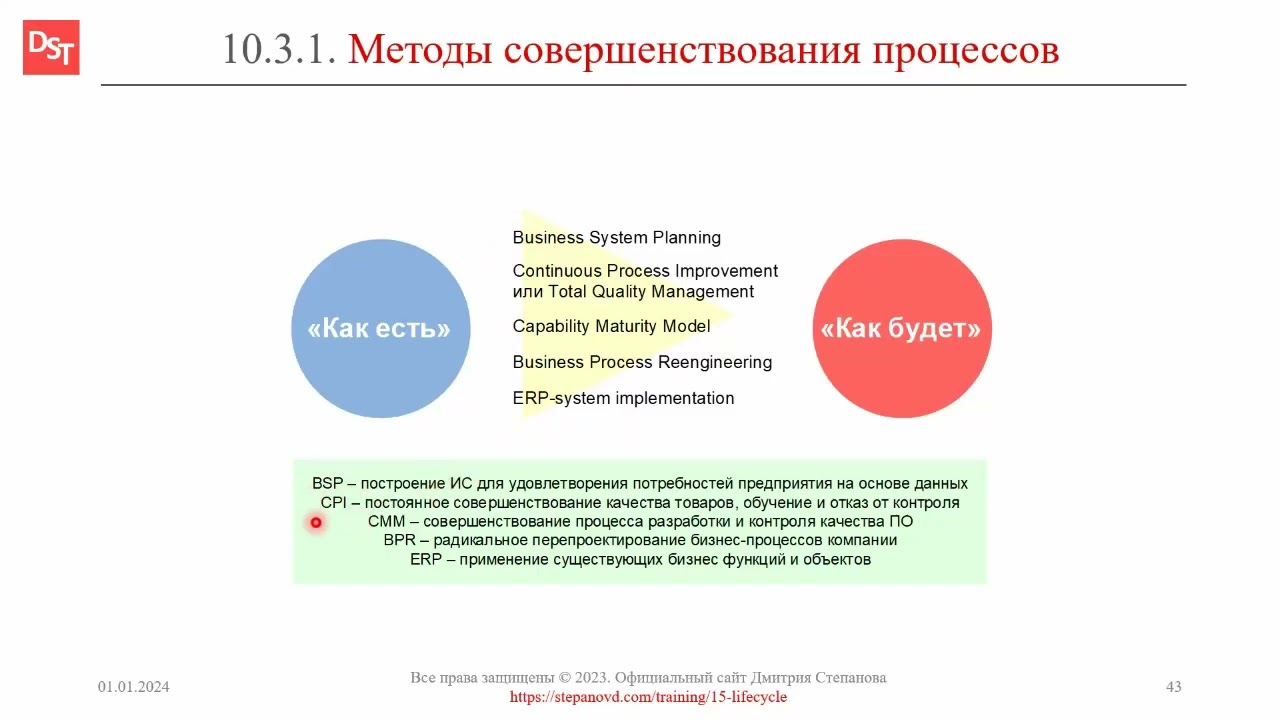 DST

10.3.1. Методы совершенствования процессов

«Как есть»

Business System Planning

Continuous Process Improvement или Total Quality Management

Capability Maturity Model

Business Process Reengineering

ERP-system implementation

«Как будет»

BSP – построение ИС для удовлетворения потребностей предприятия на основе данных
CPI – постоянное совершенствование качества товаров, обучение и отказ от контроля
CMM – совершенствование процесса разработки и контроля качества ПО
BPR – радикальное перепроектирование бизнес-процессов компании
ERP – применение существующих бизнес функций и объектов

01.01.2024

Все права защищены © 2023. Официальный сайт Дмитрия Степанова
https://stepanovd.com/training/15-lifecycle

43